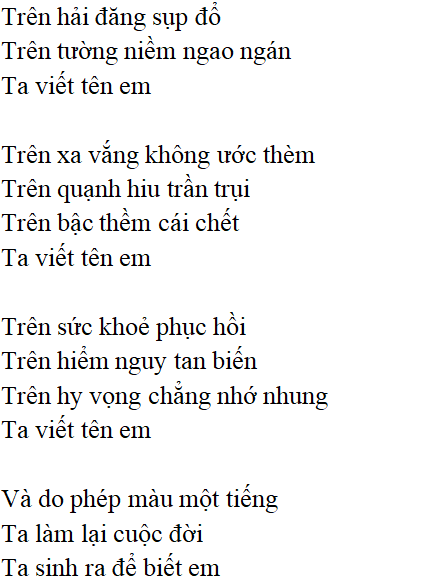 Trên hải đăng sụp đổ
Trên tường niềm ngao ngán
Ta viết tên em

Trên xa vắng không ước thèm
Trên quạnh hiu trần trụi
Trên bậc thềm cái chết
Ta viết tên em

Trên sức khoẻ phục hồi
Trên hiểm nguy tan biến
Trên hy vọng chẳng nhớ nhung
Ta viết tên em

Và do phép màu một tiếng
Ta làm lại cuộc đời
Ta sinh ra để biết em